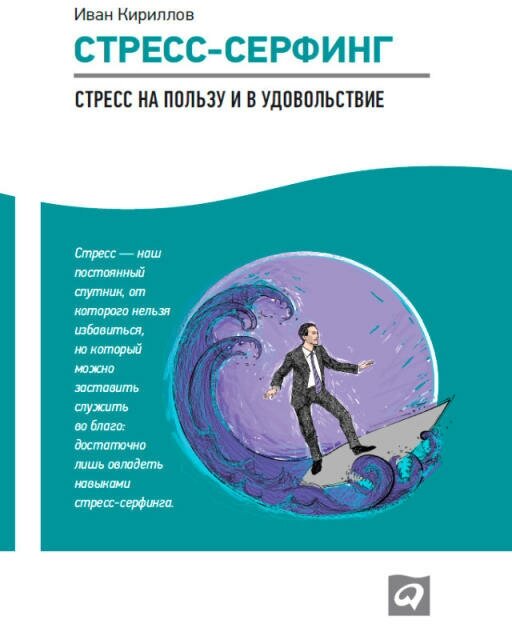 Иван Кириллов

СТРЕСС-СЕРФИНГ

СТРЕСС НА ПОЛЬЗУ И В УДОВОЛЬСТВИЕ

Стресс — наш постоянный спутник, от которого нельзя избавиться, но который можно заставить служить во благо: достаточно лишь овладеть навыками стресс-серфинга.